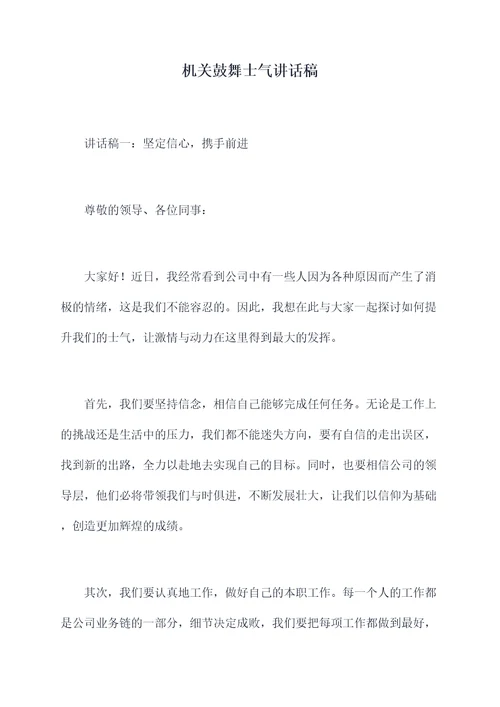 机关鼓舞士气讲话稿

讲话稿一：坚定信心，携手前进

尊敬的领导、各位同事：

大家好！近日，我经常看到公司中有一些人因为各种原因而产生了消极的情绪，这是我们不能容忍的。因此，我想在此与大家一起探讨如何提升我们的士气，让激情与动力在这里得到最大的发挥。

首先，我们要坚持信念，相信自己能够完成任何任务。无论是工作上的挑战还是生活中的压力，我们都不能迷失方向，要有自信的走出误区，找到新的出路，全力以赴地去实现自己的目标。同时，也要相信公司的领导层，他们必将带领我们与时俱进，不断发展壮大，让我们以信仰为基础，创造更加辉煌的成绩。

其次，我们要认真地工作，做好自己的本职工作。每一个人的工作都是公司业务链的一部分，细节决定成败，我们要把每项工作都做到最好，